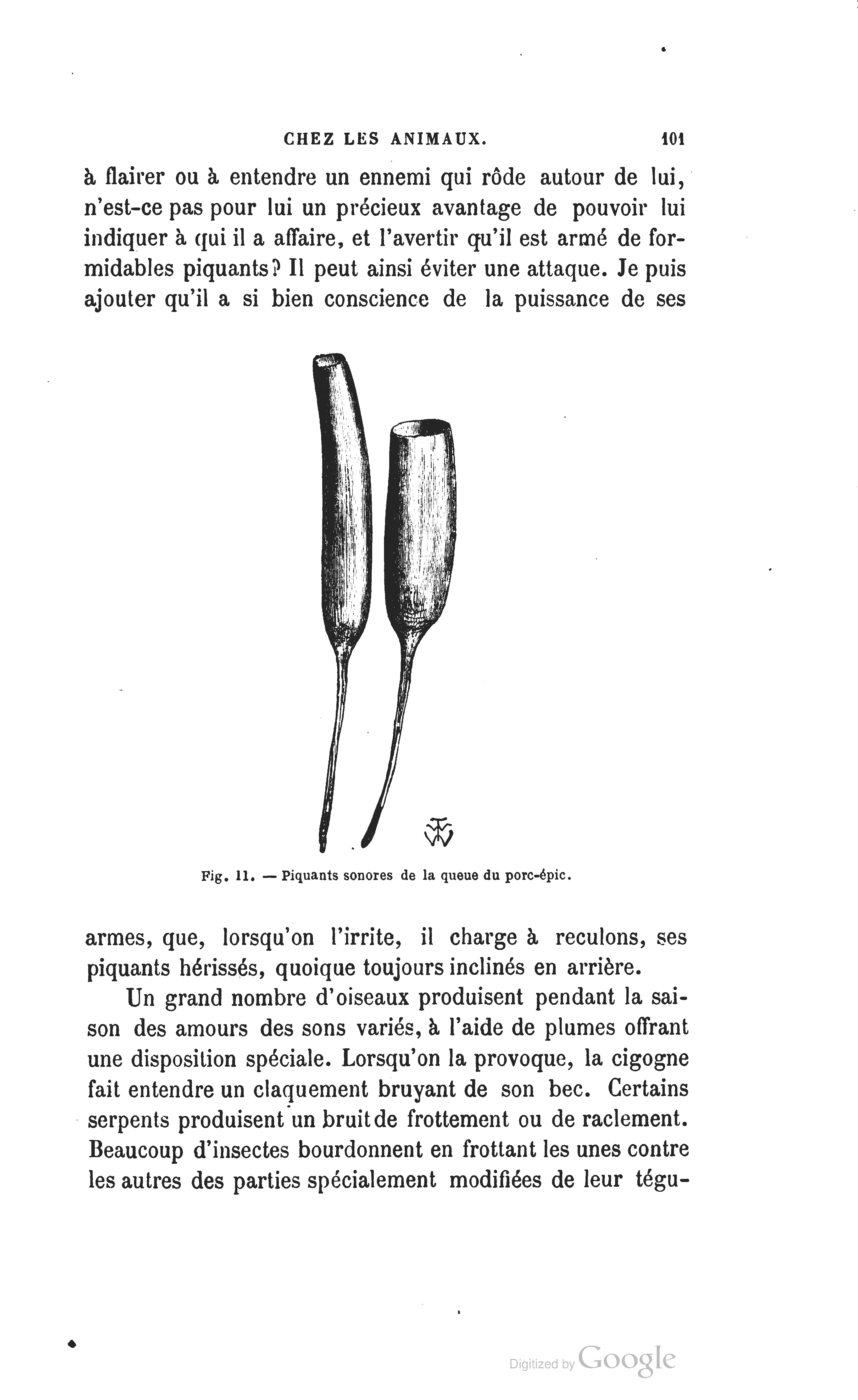 CHEZ LES ANIMAUX. 101

à flairer ou à entendre un ennemi qui rôde autour de lui, n'est-ce pas pour lui un précieux avantage de pouvoir lui indiquer à qui il a affaire, et l'avertir qu'il est armé de formidables piquants? Il peut ainsi éviter une attaque. Je puis ajouter qu'il a si bien conscience de la puissance de ses

Fig. 11. — Piquants sonores de la queue du porc-épic.

armes, que, lorsqu'on l'irrite, il charge à reculons, ses piquants hérissés, quoique toujours inclinés en arrière.

Un grand nombre d'oiseaux produisent pendant la saison des amours des sons variés, à l'aide de plumes offrant une disposition spéciale. Lorsqu'on la provoque, la cigogne fait entendre un claquement bruyant de son bec. Certains serpents produisent un bruit de frottement ou de raclement. Beaucoup d'insectes bourdonnent en frottant les unes contre les autres des parties spécialement modifiées de leur tégu-

Digitized by Google